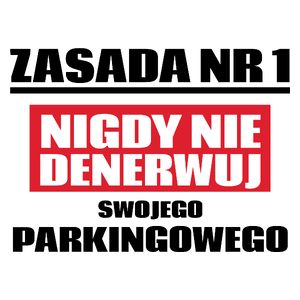 ZASADA NR 1

NIGDY NIE DENERWUJ

SWOJEGO

PARKINGOWEGO